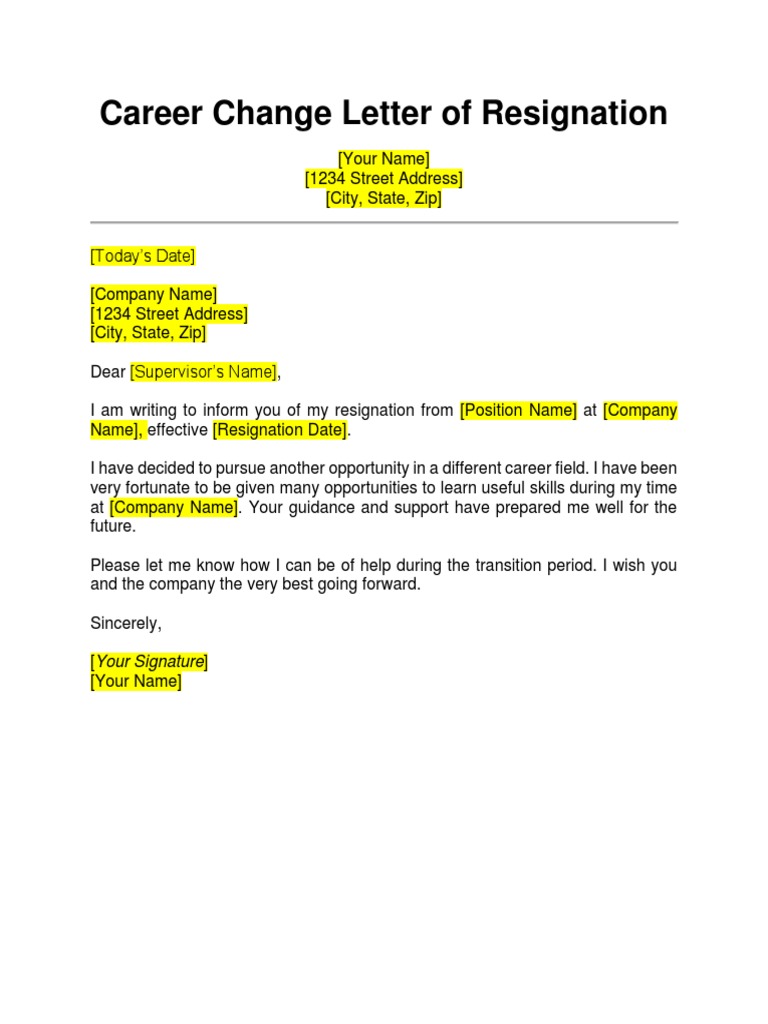 Career Change Letter of Resignation

[Your Name]
[1234 Street Address]
[City, State, Zip]

[Today's Date]

[Company Name]
[1234 Street Address]
[City, State, Zip]

Dear [Supervisor's Name],

I am writing to inform you of my resignation from [Position Name] at [Company Name], effective [Resignation Date].

I have decided to pursue another opportunity in a different career field. I have been very fortunate to be given many opportunities to learn useful skills during my time at [Company Name]. Your guidance and support have prepared me well for the future.

Please let me know how I can be of help during the transition period. I wish you and the company the very best going forward.

Sincerely,

[Your Signature]
[Your Name]